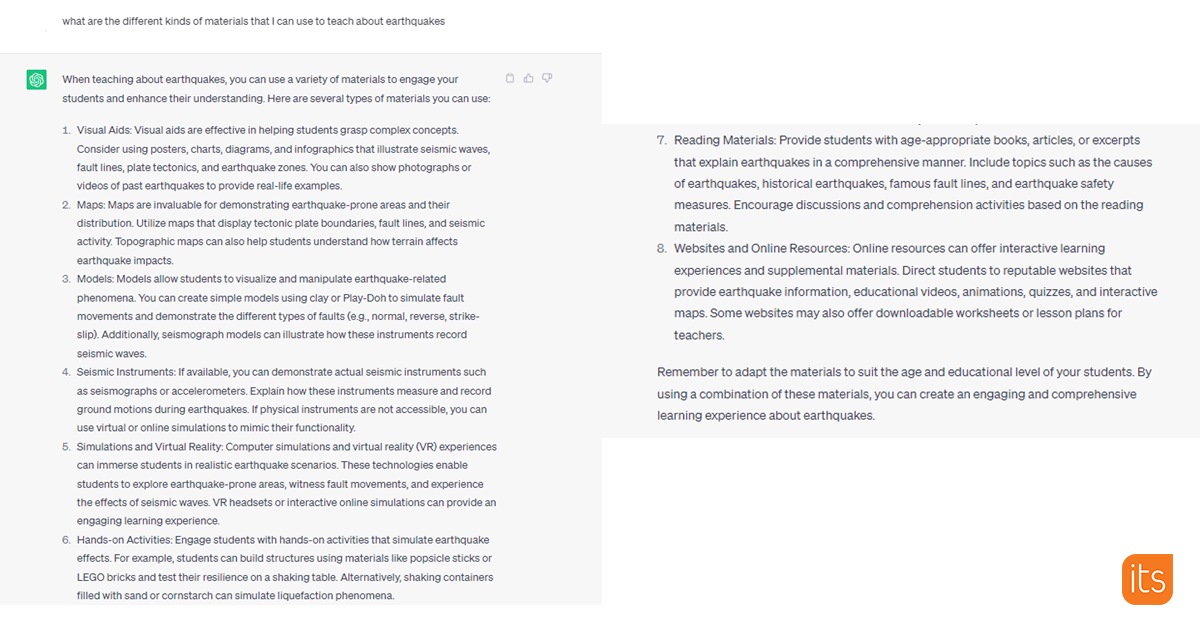 what are the different kinds of materials that I can use to teach about earthquakes

When teaching about earthquakes, you can use a variety of materials to engage your students and enhance their understanding. Here are several types of materials you can use:

1. Visual Aids: Visual aids are effective in helping students grasp complex concepts. Consider using posters, charts, diagrams, and infographics that illustrate seismic waves, fault lines, plate tectonics, and earthquake zones. You can also show photographs or videos of past earthquakes to provide real-life examples.
2. Maps: Maps are invaluable for demonstrating earthquake-prone areas and their distribution. Utilize maps that display tectonic plate boundaries, fault lines, and seismic activity. Topographic maps can also help students understand how terrain affects earthquake impacts.
3. Models: Models allow students to visualize and manipulate earthquake-related phenomena. You can create simple models using clay or Play-Doh to simulate fault movements and demonstrate the different types of faults (e.g., normal, reverse, strike-slip). Additionally, seismograph models can illustrate how these instruments record seismic waves.
4. Seismic Instruments: If available, you can demonstrate actual seismic instruments such as seismographs or accelerometers. Explain how these instruments measure and record ground motions during earthquakes. If physical instruments are not accessible, you can use virtual or online simulations to mimic their functionality.
5. Simulations and Virtual Reality: Computer simulations and virtual reality (VR) experiences can immerse students in realistic earthquake scenarios. These technologies enable students to explore earthquake-prone areas, witness fault movements, and experience the effects of seismic waves. VR headsets or interactive online simulations can provide an engaging learning experience.
6. Hands-on Activities: Engage students with hands-on activities that simulate earthquake effects. For example, students can build structures using materials like popsicle sticks or LEGO bricks and test their resilience on a shaking table. Alternatively, shaking containers filled with sand or cornstarch can simulate liquefaction phenomena.

7. Reading Materials: Provide students with age-appropriate books, articles, or excerpts that explain earthquakes in a comprehensive manner. Include topics such as the causes of earthquakes, historical earthquakes, famous fault lines, and earthquake safety measures. Encourage discussions and comprehension activities based on the reading materials.
8. Websites and Online Resources: Online resources can offer interactive learning experiences and supplemental materials. Direct students to reputable websites that provide earthquake information, educational videos, animations, quizzes, and interactive maps. Some websites may also offer downloadable worksheets or lesson plans for teachers.

Remember to adapt the materials to suit the age and educational level of your students. By using a combination of these materials, you can create an engaging and comprehensive learning experience about earthquakes.

its